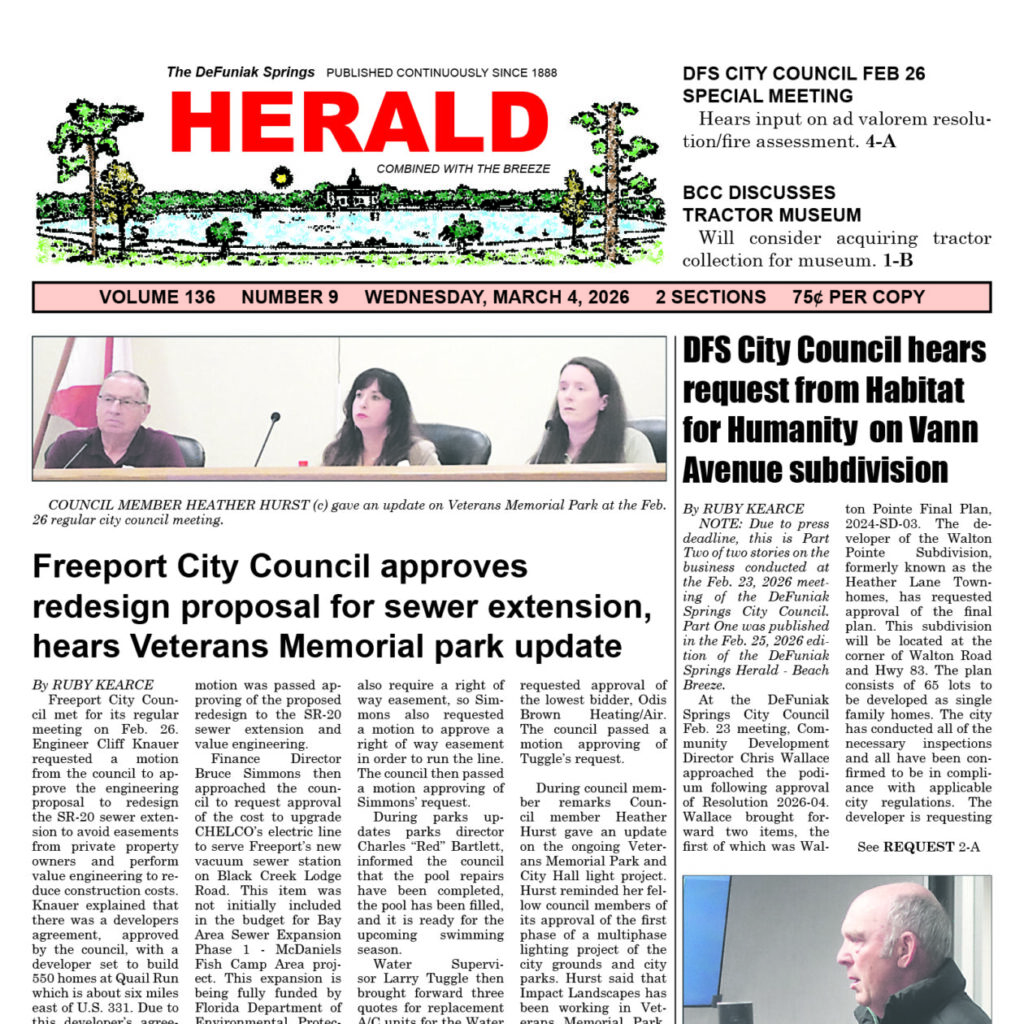 The DeFuniak Springs PUBLISHED CONTINUOUSLY SINCE 1888

HERALD

COMBINED WITH THE BREEZE

DFS CITY COUNCIL FEB 26 SPECIAL MEETING

Hears input on ad valorem resolution/fire assessment. 4-A

BCC DISCUSSES TRACTOR MUSEUM

Will consider acquiring tractor collection for museum. 1-B

VOLUME 136 NUMBER 9 WEDNESDAY, MARCH 4, 2026 2 SECTIONS 75¢ PER COPY

COUNCIL MEMBER HEATHER HURST (c) gave an update on Veterans Memorial Park at the Feb. 26 regular city council meeting.

Freeport City Council approves redesign proposal for sewer extension, hears Veterans Memorial park update

By RUBY KEARCE

Freeport City Council met for its regular meeting on Feb. 26. Engineer Cliff Knauer requested a motion from the council to approve the engineering proposal to redesign the SR-20 sewer extension to avoid easements from private property owners and perform value engineering to reduce construction costs. Knauer explained that there was a developers agreement, approved by the council, with a developer set to build 550 homes at Quail Run which is about six miles east of U.S. 331. Due to this developer's agree-

motion was passed approving of the proposed redesign to the SR-20 sewer extension and value engineering.

Finance Director Bruce Simmons then approached the council to request approval of the cost to upgrade CHELCO's electric line to serve Freeport's new vacuum sewer station on Black Creek Lodge Road. This item was not initially included in the budget for Bay Area Sewer Expansion Phase 1 - McDaniels Fish Camp Area project. This expansion is being fully funded by Florida Department of Environmental Protec-

also require a right of way easement, so Simmons also requested a motion to approve a right of way easement in order to run the line. The council then passed a motion approving of Simmons' request.

During parks updates parks director Charles "Red" Bartlett, informed the council that the pool repairs have been completed, the pool has been filled, and it is ready for the upcoming swimming season.

Water Supervisor Larry Tuggle then brought forward three quotes for replacement A/C units for the Water

requested approval of the lowest bidder, Odis Brown Heating/Air. The council passed a motion approving of Tuggle's request.

During council member remarks Council member Heather Hurst gave an update on the ongoing Veterans Memorial Park and City Hall light project. Hurst reminded her fellow council members of its approval of the first phase of a multiphase lighting project of the city grounds and city parks. Hurst said that Impact Landscapes has been working in Veterans Memorial Park

DFS City Council hears request from Habitat for Humanity on Vann Avenue subdivision

By RUBY KEARCE

NOTE: Due to press deadline, this is Part Two of two stories on the business conducted at the Feb. 23, 2026 meeting of the DeFuniak Springs City Council. Part One was published in the Feb. 25, 2026 edition of the DeFuniak Springs Herald - Beach Breeze.

At the DeFuniak Springs City Council Feb. 23 meeting, Community Development Director Chris Wallace approached the podium following approval of Resolution 2026-04. Wallace brought forward two items, the first of which was Walton Pointe Final Plan, 2024-SD-03. The developer of the Walton Pointe Subdivision, formerly known as the Heather Lane Townhomes, has requested approval of the final plan. This subdivision will be located at the corner of Walton Road and Hwy 83. The plan consists of 65 lots to be developed as single family homes. The city has conducted all of the necessary inspections and all have been confirmed to be in compliance with applicable city regulations. The developer is requesting

See REQUEST 2-A